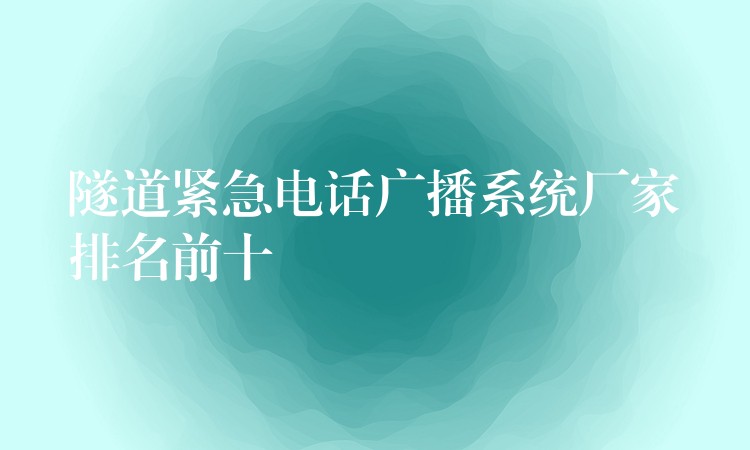 隧道紧急电话广播系统厂家排名前十